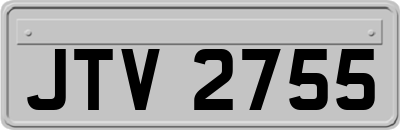 JTV 2755